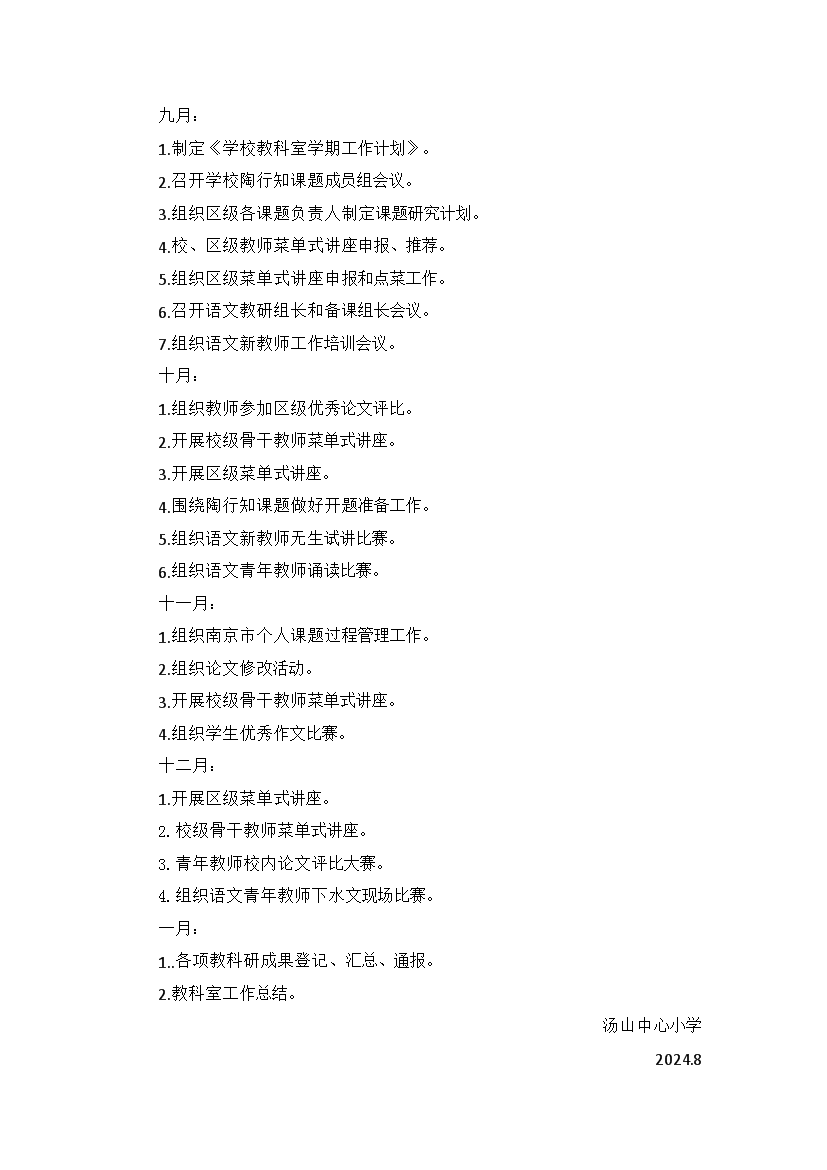 九月：

1.制定《学校教科室学期工作计划》。

2.召开学校陶行知课题成员组会议。

3.组织区级各课题负责人制定课题研究计划。

4.校、区级教师菜单式讲座申报、推荐。

5.组织区级菜单式讲座申报和点菜工作。

6.召开语文教研组长和备课组长会议。

7.组织语文新教师工作培训会议。

十月：

1.组织教师参加区级优秀论文评比。

2.开展校级骨干教师菜单式讲座。

3.开展区级菜单式讲座。

4.围绕陶行知课题做好开题准备工作。

5.组织语文新教师无生试讲比赛。

6.组织语文青年教师诵读比赛。

十一月：

1.组织南京市个人课题过程管理工作。

2.组织论文修改活动。

3.开展校级骨干教师菜单式讲座。

4.组织学生优秀作文比赛。

十二月：

1.开展区级菜单式讲座。

2. 校级骨干教师菜单式讲座。

3. 青年教师校内论文评比大赛。

4. 组织语文青年教师下水文现场比赛。

一月：

1..各项教科研成果登记、汇总、通报。

2.教科室工作总结。

汤山中心小学

2024.8